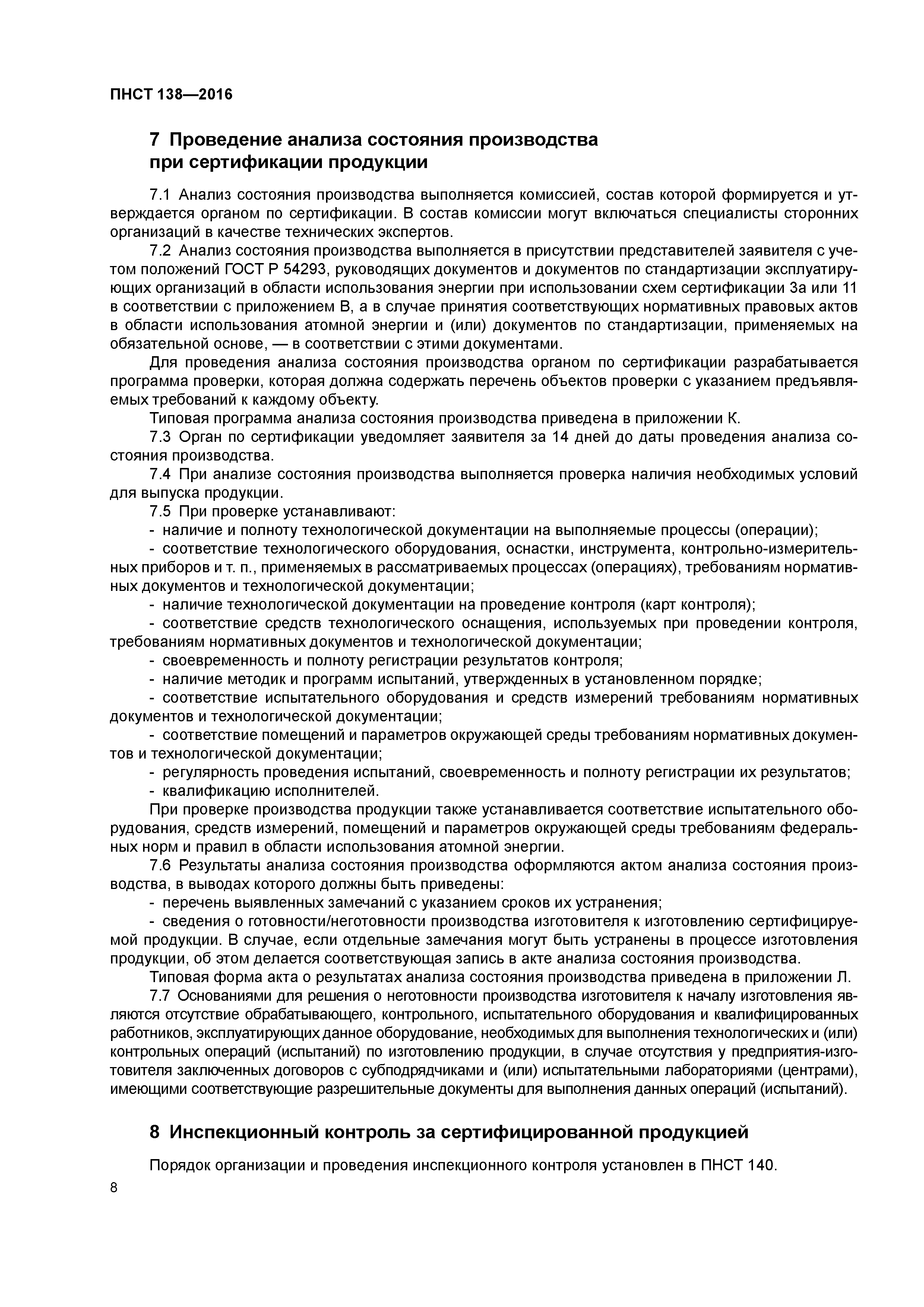 ПНСТ 138—2016

7 Проведение анализа состояния производства при сертификации продукции

7.1 Анализ состояния производства выполняется комиссией, состав которой формируется и утверждается органом по сертификации. В состав комиссии могут включаться специалисты сторонних организаций в качестве технических экспертов.

7.2 Анализ состояния производства выполняется в присутствии представителей заявителя с учетом положений ГОСТ Р 54293, руководящих документов и документов по стандартизации эксплуатирующих организаций в области использования энергии при использовании схем сертификации 3а или 11 в соответствии с приложением В, а в случае принятия соответствующих нормативных правовых актов в области использования атомной энергии и (или) документов по стандартизации, применяемых на обязательной основе, — в соответствии с этими документами.

Для проведения анализа состояния производства органом по сертификации разрабатывается программа проверки, которая должна содержать перечень объектов проверки с указанием предъявляемых требований к каждому объекту.

Типовая программа анализа состояния производства приведена в приложении К.

7.3 Орган по сертификации уведомляет заявителя за 14 дней до даты проведения анализа состояния производства.

7.4 При анализе состояния производства выполняется проверка наличия необходимых условий для выпуска продукции.

7.5 При проверке устанавливают:

- наличие и полноту технологической документации на выполняемые процессы (операции);

- соответствие технологического оборудования, оснастки, инструмента, контрольно-измерительных приборов и т. п., применяемых в рассматриваемых процессах (операциях), требованиям нормативных документов и технологической документации;

- наличие технологической документации на проведение контроля (карт контроля);

- соответствие средств технологического оснащения, используемых при проведении контроля, требованиям нормативных документов и технологической документации;

- своевременность и полноту регистрации результатов контроля;

- наличие методик и программ испытаний, утвержденных в установленном порядке;

- соответствие испытательного оборудования и средств измерений требованиям нормативных документов и технологической документации;

- соответствие помещений и параметров окружающей среды требованиям нормативных документов и технологической документации;

- регулярность проведения испытаний, своевременность и полноту регистрации их результатов;

- квалификацию исполнителей.

При проверке производства продукции также устанавливается соответствие испытательного оборудования, средств измерений, помещений и параметров окружающей среды требованиям федеральных норм и правил в области использования атомной энергии.

7.6 Результаты анализа состояния производства оформляются актом анализа состояния производства, в выводах которого должны быть приведены:

- перечень выявленных замечаний с указанием сроков их устранения;

- сведения о готовности/неготовности производства изготовителя к изготовлению сертифицируемой продукции. В случае, если отдельные замечания могут быть устранены в процессе изготовления продукции, об этом делается соответствующая запись в акте анализа состояния производства.

Типовая форма акта о результатах анализа состояния производства приведена в приложении Л.

7.7 Основаниями для решения о неготовности производства изготовителя к началу изготовления являются отсутствие обрабатывающего, контрольного, испытательного оборудования и квалифицированных работников, эксплуатирующих данное оборудование, необходимых для выполнения технологических и (или) контрольных операций (испытаний) по изготовлению продукции, в случае отсутствия у предприятия-изготовителя заключенных договоров с субподрядчиками и (или) испытательными лабораториями (центрами), имеющими соответствующие разрешительные документы для выполнения данных операций (испытаний).

8 Инспекционный контроль за сертифицированной продукцией

Порядок организации и проведения инспекционного контроля установлен в ПНСТ 140.

8